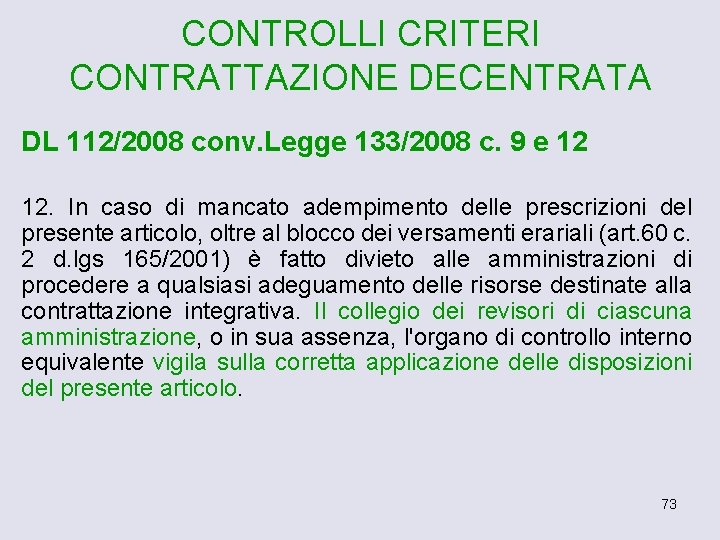 CONTROLLI CRITERI
CONTRATTAZIONE DECENTRATA

DL 112/2008 conv.Legge 133/2008 c. 9 e 12

12. In caso di mancato adempimento delle prescrizioni del presente articolo, oltre al blocco dei versamenti erariali (art.60 c. 2 d.lgs 165/2001) è fatto divieto alle amministrazioni di procedere a qualsiasi adeguamento delle risorse destinate alla contrattazione integrativa. Il collegio dei revisori di ciascuna amministrazione, o in sua assenza, l'organo di controllo interno equivalente vigila sulla corretta applicazione delle disposizioni del presente articolo.

73